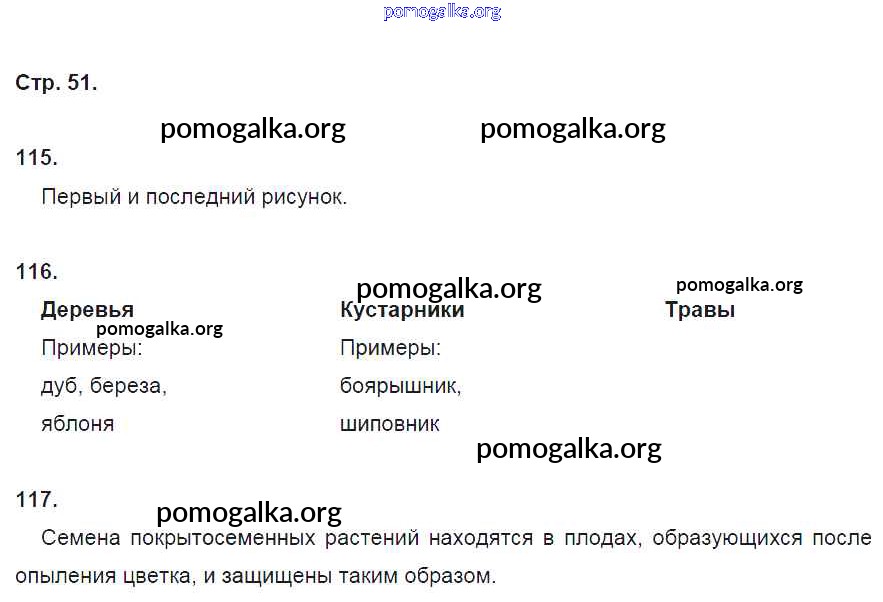 Стр. 51.

115.

Первый и последний рисунок.

116.

Деревья
Примеры:
дуб, береза,
яблоня

Кустарники
Примеры:
боярышник,
шиповник

Травы

117.

Семена покрытосеменных растений находятся в плодах, образующихся после опыления цветка, и защищены таким образом.

pomogalka.org